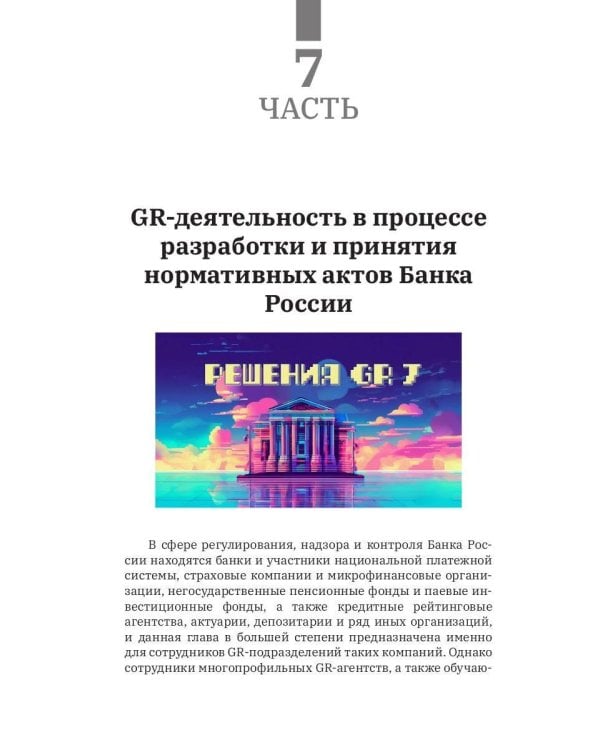 7
ЧАСТЬ

GR-деятельность в процессе разработки и принятия нормативных актов Банка России

РЕШЕНИЯ GR 7

В сфере регулирования, надзора и контроля Банка России находятся банки и участники национальной платежной системы, страховые компании и микрофинансовые организации, негосударственные пенсионные фонды и паевые инвестиционные фонды, а также кредитные рейтинговые агентства, актуарии, депозитарии и ряд иных организаций, и данная глава в большей степени предназначена именно для сотрудников GR-подразделений таких компаний. Однако сотрудники многопрофильных GR-агентств, а также обучаю-